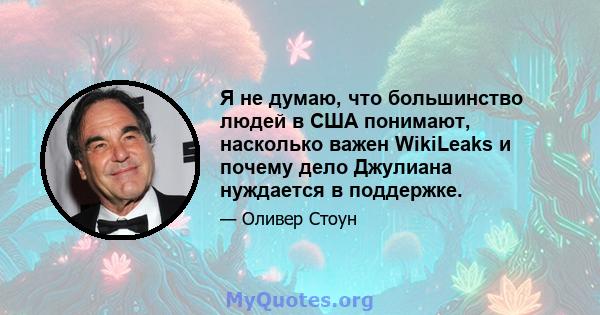 Я не думаю, что большинство людей в США понимают, насколько важен WikiLeaks и почему дело Джулиана нуждается в поддержке.

— Оливер Стоун

MyQuotes.org